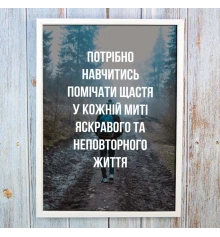 ПОТРІБНО НАВЧИТИСЬ ПОМІЧАТИ ЩАСТЯ У КОЖНІЙ МИТІ ЯСКРАВОГО ТА НЕПОВТОРНОГО ЖИТТЯ